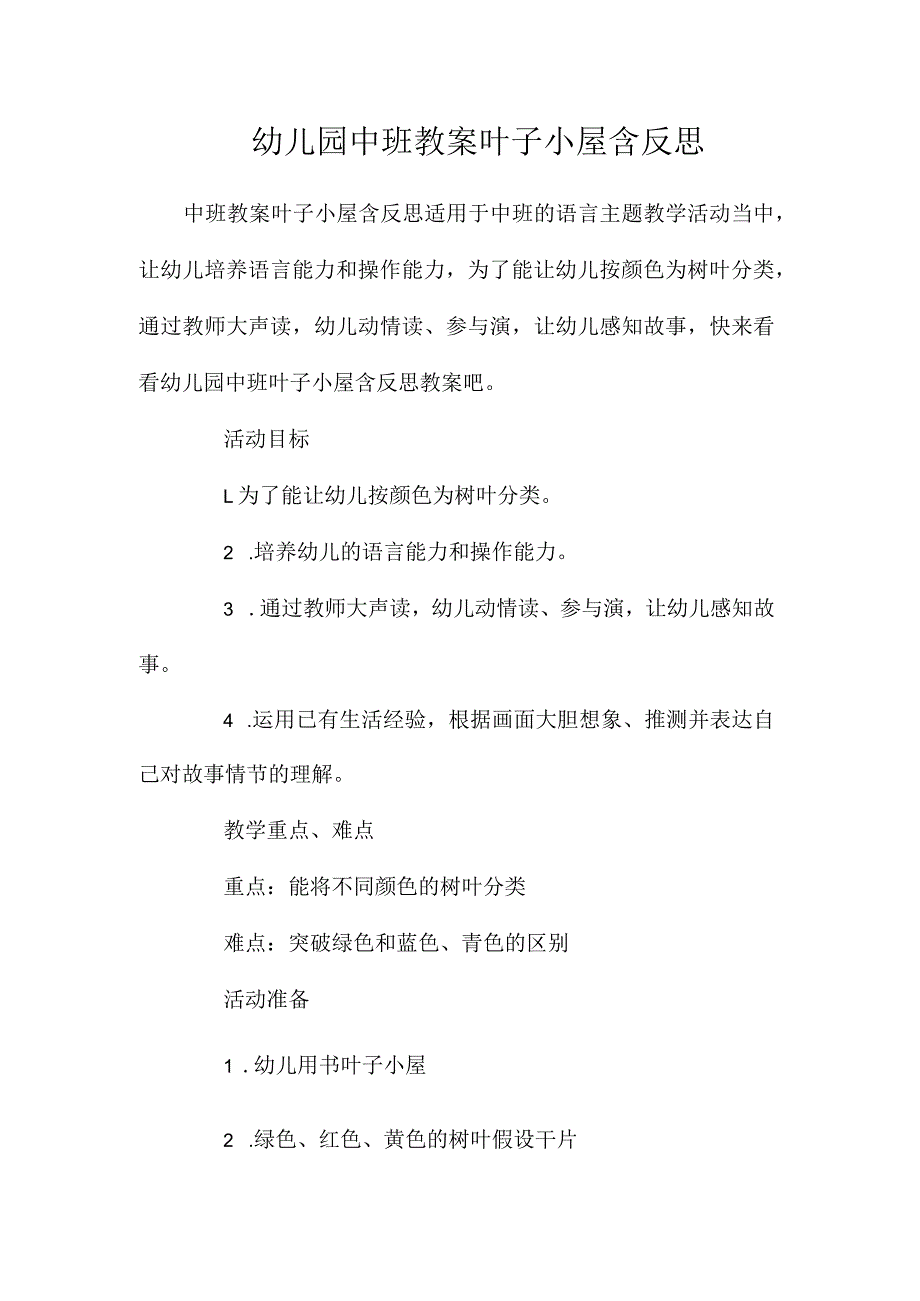 幼儿园中班教案叶子小屋含反思

中班教案叶子小屋含反思适用于中班的语言主题教学活动当中，让幼儿培养语言能力和操作能力，为了能让幼儿按颜色为树叶分类，通过教师大声读，幼儿动情读、参与演，让幼儿感知故事，快来看看幼儿园中班叶子小屋含反思教案吧。

活动目标

L为了能让幼儿按颜色为树叶分类。

2 .培养幼儿的语言能力和操作能力。

3 .通过教师大声读，幼儿动情读、参与演，让幼儿感知故事。

4 .运用已有生活经验，根据画面大胆想象、推测并表达自己对故事情节的理解。

教学重点、难点

重点：能将不同颜色的树叶分类

难点：突破绿色和蓝色、青色的区别

活动准备

1 .幼儿用书叶子小屋

2 .绿色、红色、黄色的树叶假设干片